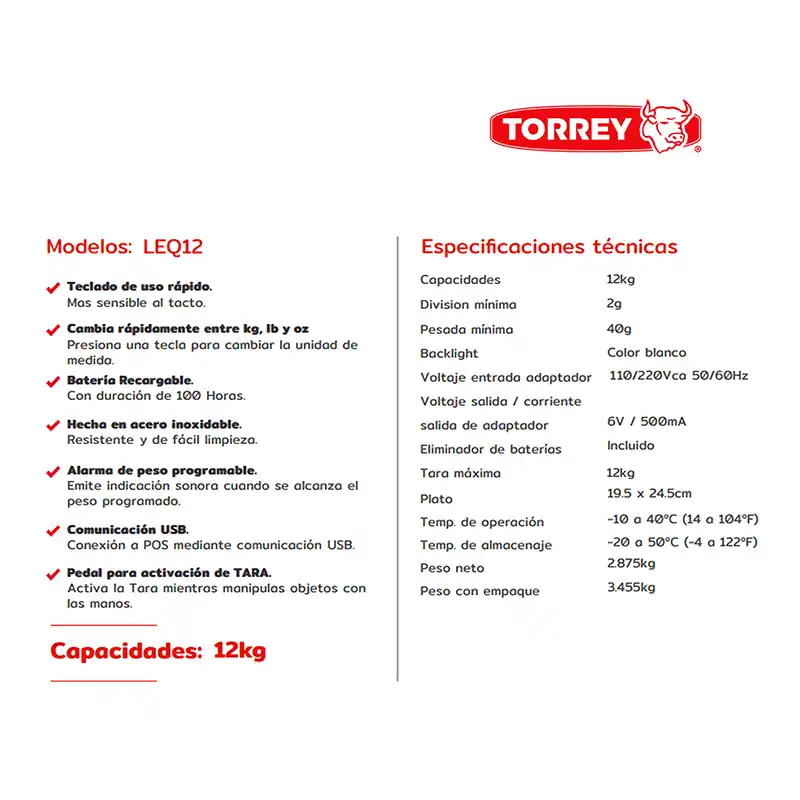 TORREY®

Modelos: LEQ12

Teclado de uso rápido.
Mas sensible al tacto.

Cambia rápidamente entre kg, lb y oz
Presiona una tecla para cambiar la unidad de medida.

Batería Recargable.
Con duración de 100 Horas.

Hecha en acero inoxidable.
Resistente y de fácil limpieza.

Alarma de peso programable.
Emite indicación sonora cuando se alcanza el peso programado.

Comunicación USB.
Conexión a POS mediante comunicación USB.

Pedal para activación de TARA.
Activa la Tara mientras manipulas objetos con las manos.

Capacidades: 12kg

Especificaciones técnicas

| | |
|---|---|
| Capacidades | 12kg |
| Division mínima | 2g |
| Pesada mínima | 40g |
| Backlight | Color blanco |
| Voltaje entrada adaptador | 110/220Vca 50/60Hz |
| Voltaje salida / corriente salida de adaptador | 6V / 500mA |
| Eliminador de baterías | Incluido |
| Tara máxima | 12kg |
| Plato | 19.5 x 24.5cm |
| Temp. de operación | -10 a 40°C (14 a 104°F) |
| Temp. de almacenaje | -20 a 50°C (-4 a 122°F) |
| Peso neto | 2.875kg |
| Peso con empaque | 3.455kg |